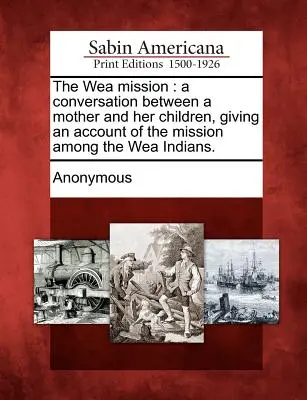 Sabin Americana
Print Editions 1500-1926

The Wea mission : a conversation between a mother and her children, giving an account of the mission among the Wea Indians.

Anonymous